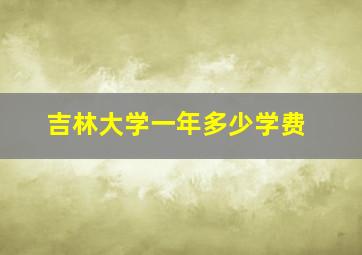 吉林大学一年多少学费